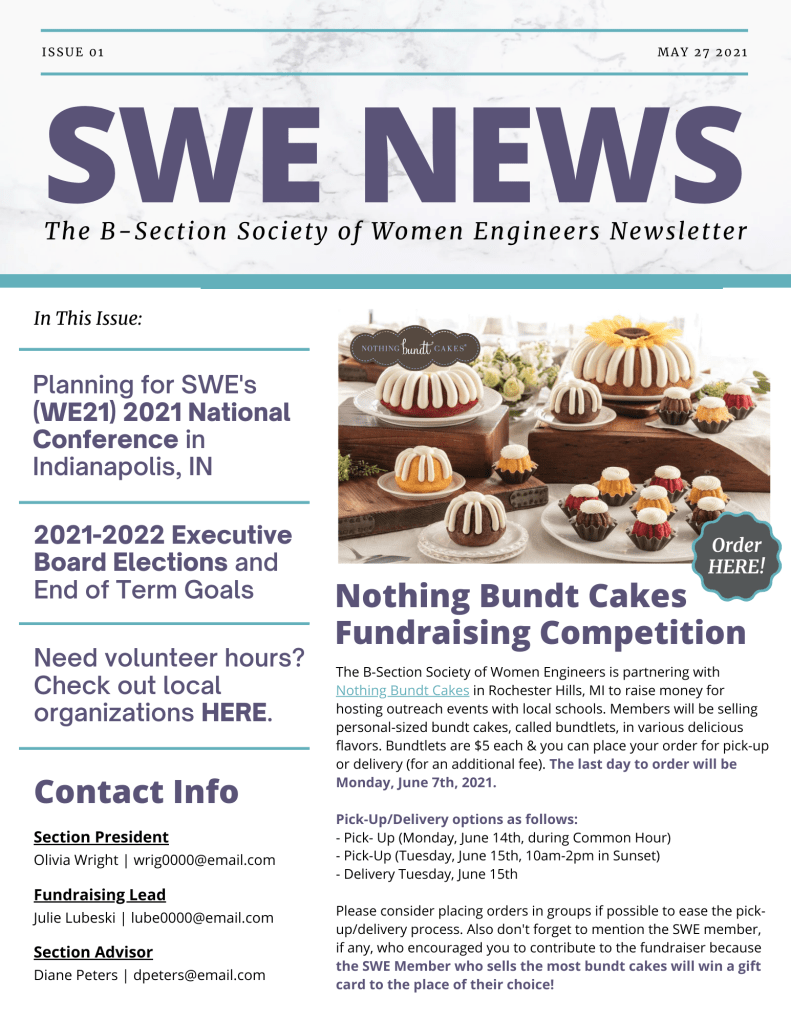 ISSUE 01

MAY 27 2021

SWE NEWS

The B-Section Society of Women Engineers Newsletter

In This Issue:

Planning for SWE's (WE21) 2021 National Conference in Indianapolis, IN

2021-2022 Executive Board Elections and End of Term Goals

Need volunteer hours? Check out local organizations HERE.

Contact Info

Section President
Olivia Wright | wrig0000@email.com

Fundraising Lead
Julie Lubeski | lube0000@email.com

Section Advisor
Diane Peters | dpeters@email.com

NOTHING bundt CAKES

Order HERE!

Nothing Bundt Cakes Fundraising Competition

The B-Section Society of Women Engineers is partnering with Nothing Bundt Cakes in Rochester Hills, MI to raise money for hosting outreach events with local schools. Members will be selling personal-sized bundt cakes, called bundtlets, in various delicious flavors. Bundtlets are $5 each & you can place your order for pick-up or delivery (for an additional fee). The last day to order will be Monday, June 7th, 2021.

Pick-Up/Delivery options as follows:
- Pick- Up (Monday, June 14th, during Common Hour)
- Pick-Up (Tuesday, June 15th, 10am-2pm in Sunset)
- Delivery Tuesday, June 15th

Please consider placing orders in groups if possible to ease the pick-up/delivery process. Also don't forget to mention the SWE member, if any, who encouraged you to contribute to the fundraiser because the SWE Member who sells the most bundt cakes will win a gift card to the place of their choice!